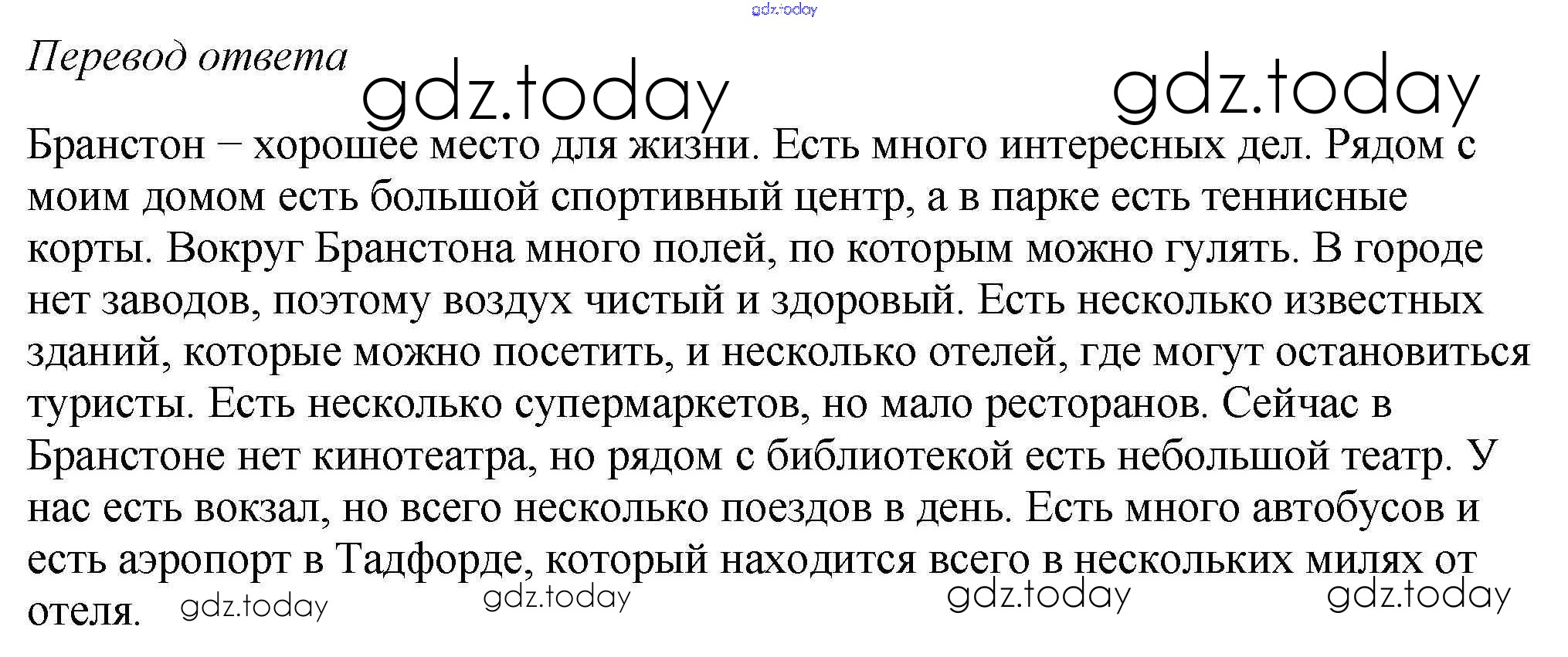 Перевод ответа

Бранстон – хорошее место для жизни. Есть много интересных дел. Рядом с моим домом есть большой спортивный центр, а в парке есть теннисные корты. Вокруг Бранстона много полей, по которым можно гулять. В городе нет заводов, поэтому воздух чистый и здоровый. Есть несколько известных зданий, которые можно посетить, и несколько отелей, где могут остановиться туристы. Есть несколько супермаркетов, но мало ресторанов. Сейчас в Бранстоне нет кинотеатра, но рядом с библиотекой есть небольшой театр. У нас есть вокзал, но всего несколько поездов в день. Есть много автобусов и есть аэропорт в Тадфорде, который находится всего в нескольких милях от отеля.

gdz.today